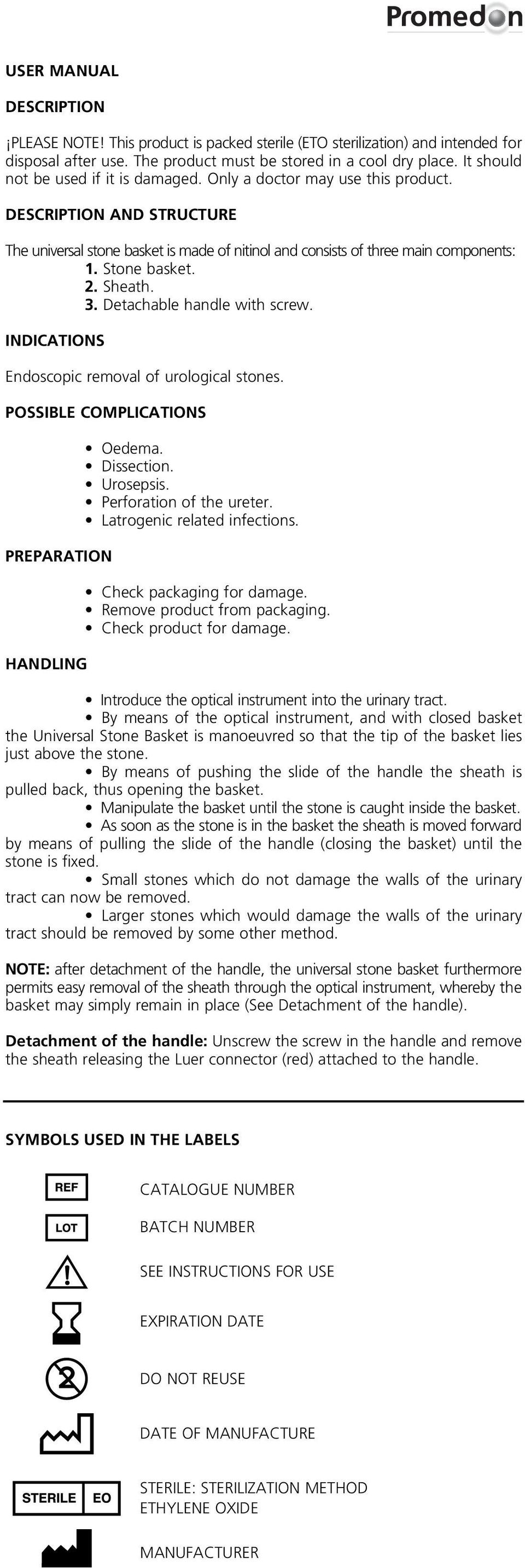 Promedon

USER MANUAL

DESCRIPTION

¡PLEASE NOTE! This product is packed sterile (ETO sterilization) and intended for disposal after use. The product must be stored in a cool dry place. It should not be used if it is damaged. Only a doctor may use this product.

DESCRIPTION AND STRUCTURE

The universal stone basket is made of nitinol and consists of three main components:
1. Stone basket.
2. Sheath.
3. Detachable handle with screw.

INDICATIONS

Endoscopic removal of urological stones.

POSSIBLE COMPLICATIONS

• Oedema.
• Dissection.
• Urosepsis.
• Perforation of the ureter.
• Latrogenic related infections.

PREPARATION

• Check packaging for damage.
• Remove product from packaging.
• Check product for damage.

HANDLING

• Introduce the optical instrument into the urinary tract.
• By means of the optical instrument, and with closed basket the Universal Stone Basket is manoeuvred so that the tip of the basket lies just above the stone.
• By means of pushing the slide of the handle the sheath is pulled back, thus opening the basket.
• Manipulate the basket until the stone is caught inside the basket.
• As soon as the stone is in the basket the sheath is moved forward by means of pulling the slide of the handle (closing the basket) until the stone is fixed.
• Small stones which do not damage the walls of the urinary tract can now be removed.
• Larger stones which would damage the walls of the urinary tract should be removed by some other method.

NOTE: after detachment of the handle, the universal stone basket furthermore permits easy removal of the sheath through the optical instrument, whereby the basket may simply remain in place (See Detachment of the handle).

Detachment of the handle: Unscrew the screw in the handle and remove the sheath releasing the Luer connector (red) attached to the handle.

SYMBOLS USED IN THE LABELS

REF CATALOGUE NUMBER

LOT BATCH NUMBER

SEE INSTRUCTIONS FOR USE

EXPIRATION DATE

2 DO NOT REUSE

DATE OF MANUFACTURE

STERILE EO STERILE: STERILIZATION METHOD ETHYLENE OXIDE

MANUFACTURER